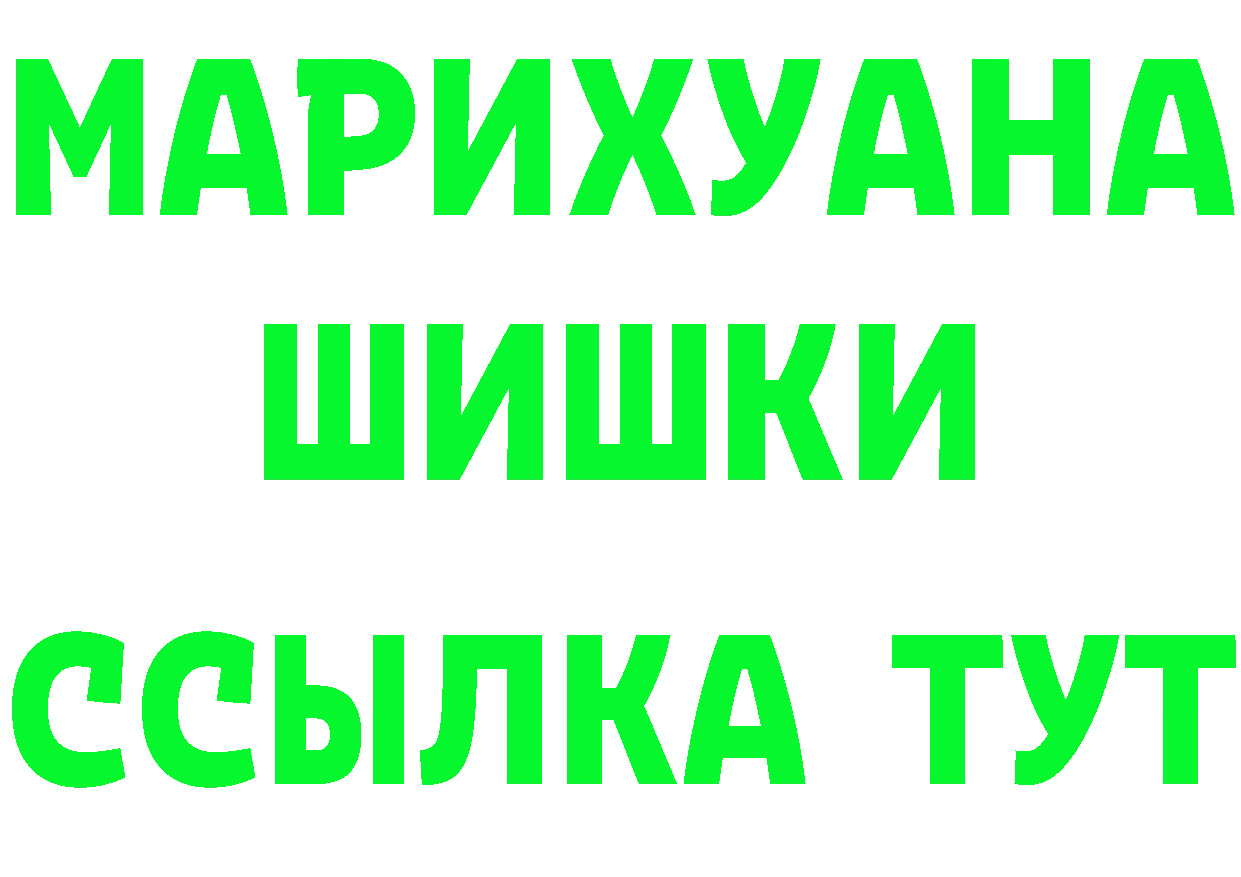 МАРИХУАНА
ШИШКИ
ССЫЛКА ТУТ